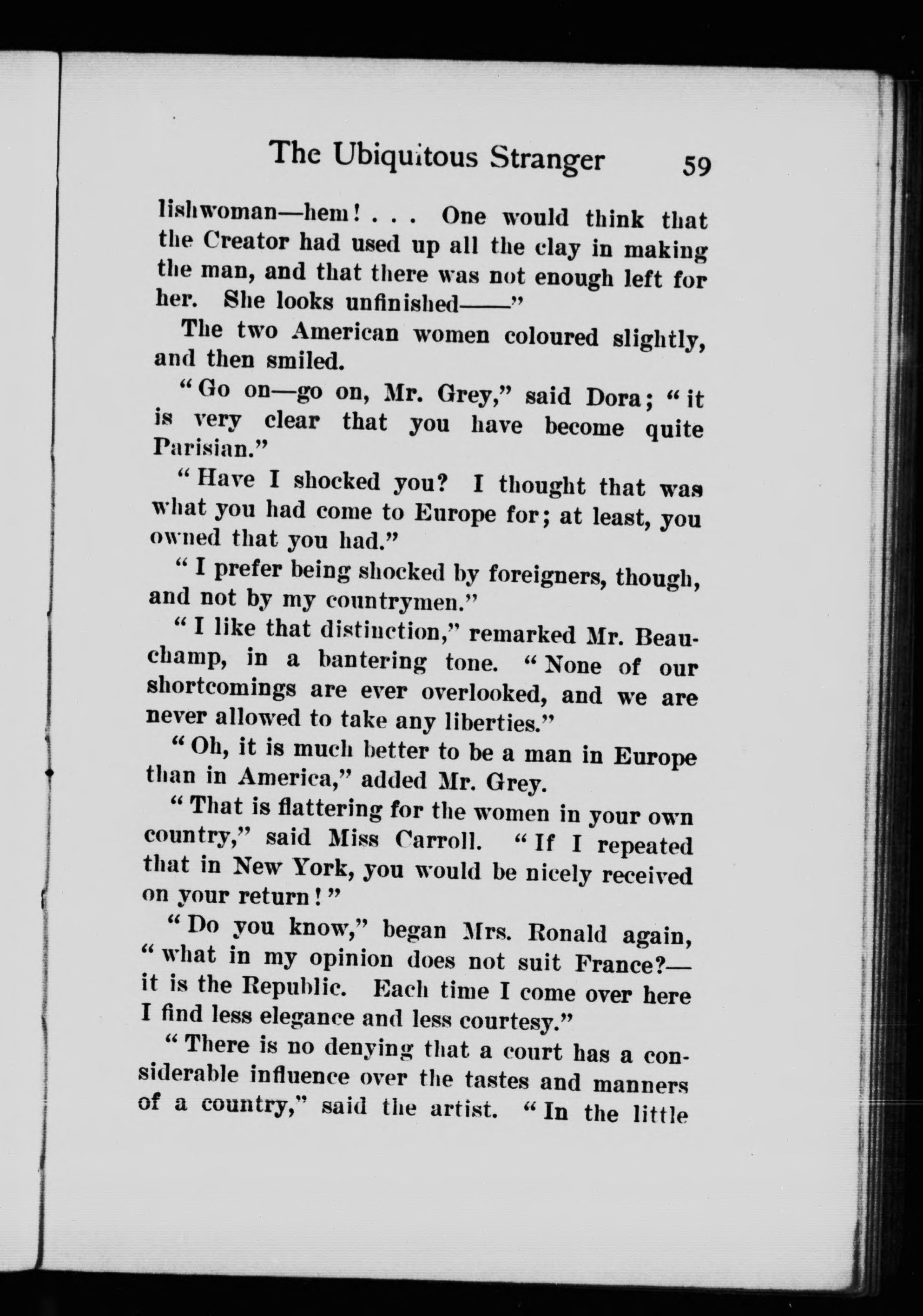 The Ubiquitous Stranger 59

lishwoman—hem! . . . One would think that the Creator had used up all the clay in making the man, and that there was not enough left for her. She looks unfinished——"

The two American women coloured slightly, and then smiled.

"Go on—go on, Mr. Grey," said Dora; "it is very clear that you have become quite Parisian."

"Have I shocked you? I thought that was what you had come to Europe for; at least, you owned that you had."

"I prefer being shocked by foreigners, though, and not by my countrymen."

"I like that distinction," remarked Mr. Beauchamp, in a bantering tone. "None of our shortcomings are ever overlooked, and we are never allowed to take any liberties."

"Oh, it is much better to be a man in Europe than in America," added Mr. Grey.

"That is flattering for the women in your own country," said Miss Carroll. "If I repeated that in New York, you would be nicely received on your return!"

"Do you know," began Mrs. Ronald again, "what in my opinion does not suit France?—it is the Republic. Each time I come over here I find less elegance and less courtesy."

"There is no denying that a court has a considerable influence over the tastes and manners of a country," said the artist. "In the little